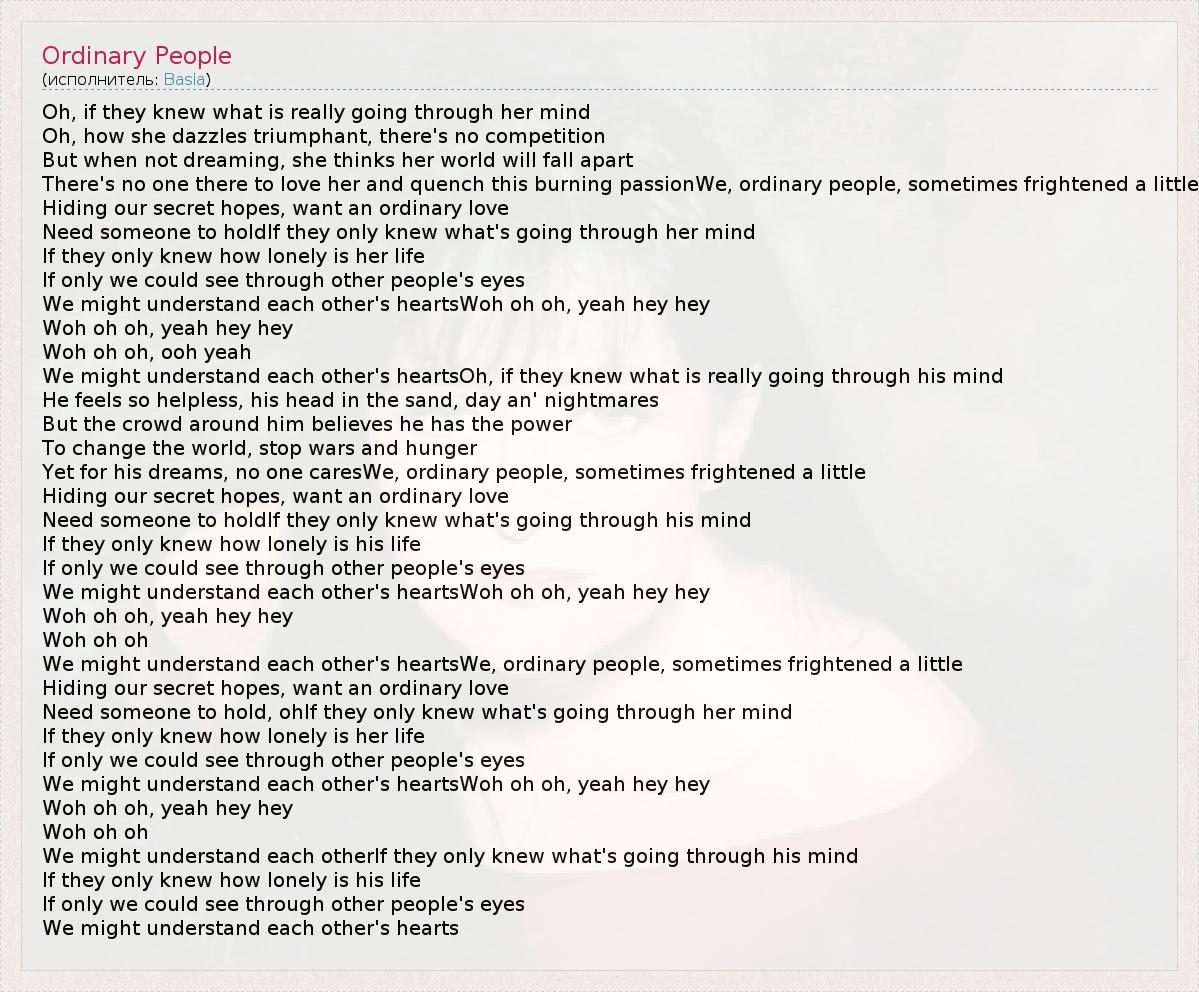 Ordinary People
(исполнитель: Basia)

Oh, if they knew what is really going through her mind
Oh, how she dazzles triumphant, there's no competition
But when not dreaming, she thinks her world will fall apart
There's no one there to love her and quench this burning passionWe, ordinary people, sometimes frightened a little
Hiding our secret hopes, want an ordinary love
Need someone to holdIf they only knew what's going through her mind
If they only knew how lonely is her life
If only we could see through other people's eyes
We might understand each other's heartsWoh oh oh, yeah hey hey
Woh oh oh, yeah hey hey
Woh oh oh, ooh yeah
We might understand each other's heartsOh, if they knew what is really going through his mind
He feels so helpless, his head in the sand, day an' nightmares
But the crowd around him believes he has the power
To change the world, stop wars and hunger
Yet for his dreams, no one caresWe, ordinary people, sometimes frightened a little
Hiding our secret hopes, want an ordinary love
Need someone to holdIf they only knew what's going through his mind
If they only knew how lonely is his life
If only we could see through other people's eyes
We might understand each other's heartsWoh oh oh, yeah hey hey
Woh oh oh, yeah hey hey
Woh oh oh
We might understand each other's heartsWe, ordinary people, sometimes frightened a little
Hiding our secret hopes, want an ordinary love
Need someone to hold, ohIf they only knew what's going through her mind
If they only knew how lonely is her life
If only we could see through other people's eyes
We might understand each other's heartsWoh oh oh, yeah hey hey
Woh oh oh, yeah hey hey
Woh oh oh
We might understand each otherIf they only knew what's going through his mind
If they only knew how lonely is his life
If only we could see through other people's eyes
We might understand each other's hearts